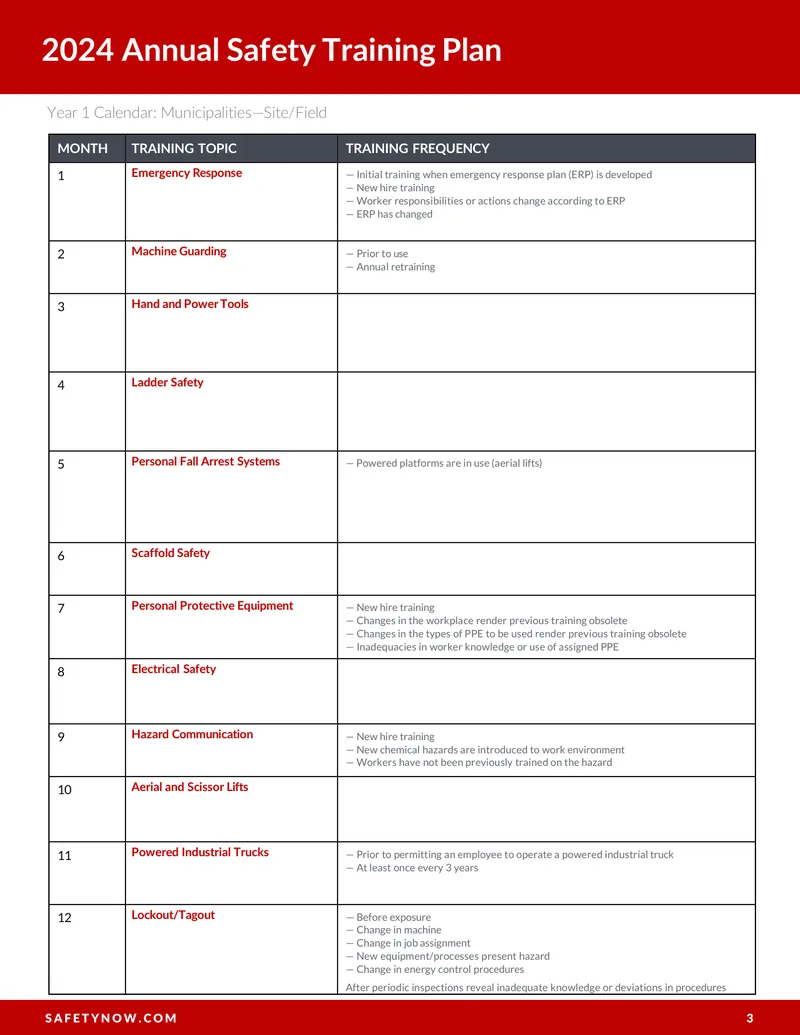 2024 Annual Safety Training Plan

Year 1 Calendar: Municipalities—Site/Field

| MONTH | TRAINING TOPIC | TRAINING FREQUENCY |
|---|---|---|
| 1 | Emergency Response | — Initial training when emergency response plan (ERP) is developed — New hire training — Worker responsibilities or actions change according to ERP — ERP has changed |
| 2 | Machine Guarding | — Prior to use — Annual retraining |
| 3 | Hand and Power Tools | |
| 4 | Ladder Safety | |
| 5 | Personal Fall Arrest Systems | — Powered platforms are in use (aerial lifts) |
| 6 | Scaffold Safety | |
| 7 | Personal Protective Equipment | — New hire training — Changes in the workplace render previous training obsolete — Changes in the types of PPE to be used render previous training obsolete — Inadequacies in worker knowledge or use of assigned PPE |
| 8 | Electrical Safety | |
| 9 | Hazard Communication | — New hire training — New chemical hazards are introduced to work environment — Workers have not been previously trained on the hazard |
| 10 | Aerial and Scissor Lifts | |
| 11 | Powered Industrial Trucks | — Prior to permitting an employee to operate a powered industrial truck — At least once every 3 years |
| 12 | Lockout/Tagout | — Before exposure — Change in machine — Change in job assignment — New equipment/processes present hazard — Change in energy control procedures After periodic inspections reveal inadequate knowledge or deviations in procedures |

SAFETYNOW.COM 3